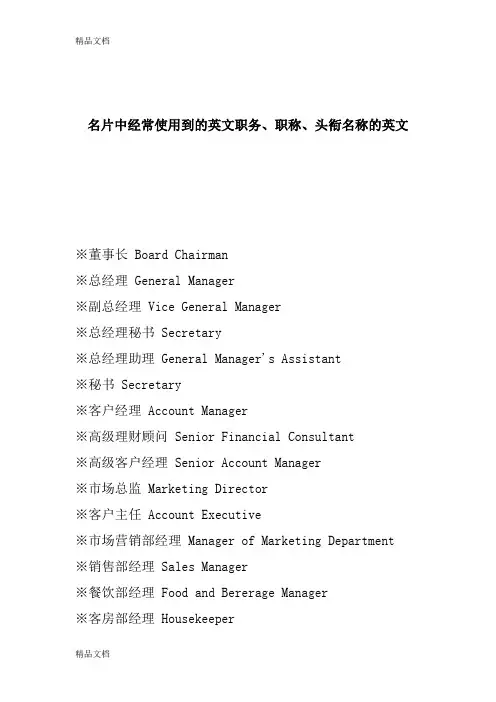 精品文档

名片中经常使用到的英文职务、职称、头衔名称的英文

※董事长 Board Chairman
※总经理 General Manager
※副总经理 Vice General Manager
※总经理秘书 Secretary
※总经理助理 General Manager's Assistant
※秘书 Secretary
※客户经理 Account Manager
※高级理财顾问 Senior Financial Consultant
※高级客户经理 Senior Account Manager
※市场总监 Marketing Director
※客户主任 Account Executive
※市场营销部经理 Manager of Marketing Department
※销售部经理 Sales Manager
※餐饮部经理 Food and Bererage Manager
※客房部经理 Housekeeper

精品文档